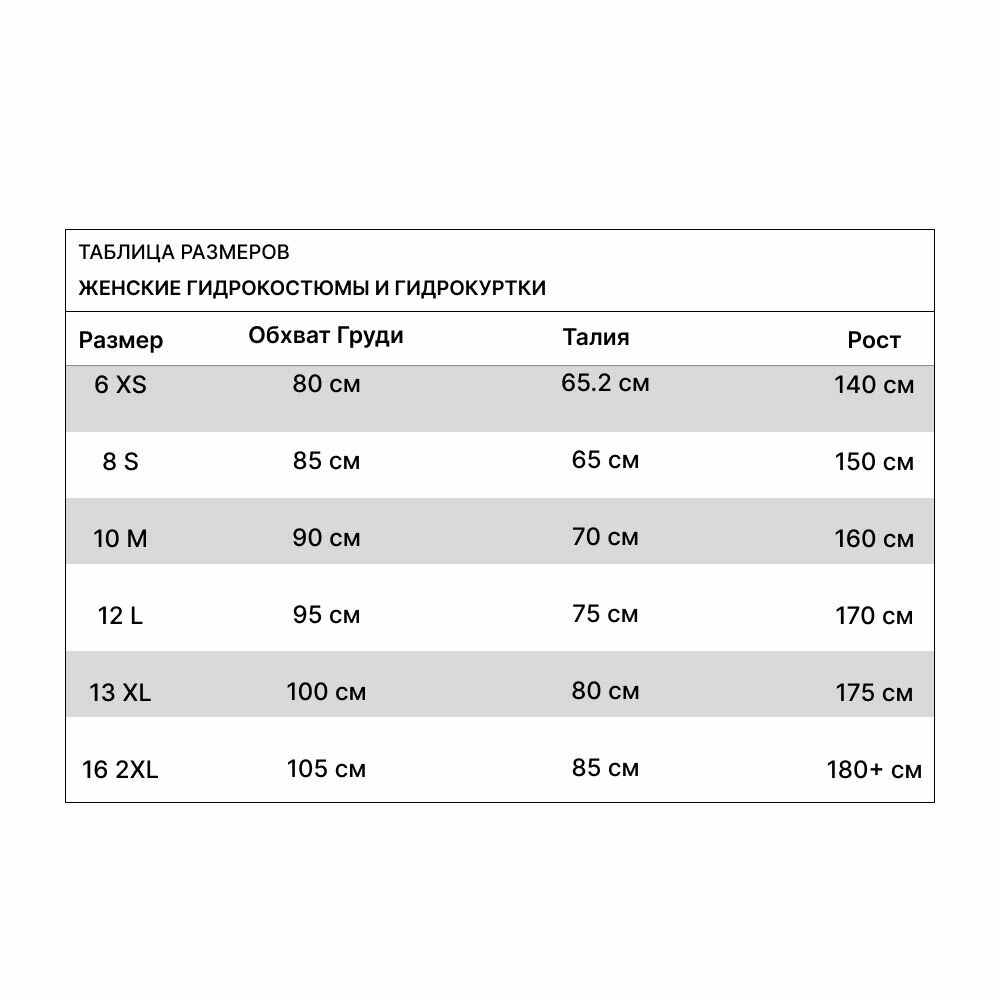 ТАБЛИЦА РАЗМЕРОВ
ЖЕНСКИЕ ГИДРОКОСТЮМЫ И ГИДРОКУРТКИ

| Размер | Обхват Груди | Талия | Рост |
|---|---|---|---|
| 6 XS | 80 см | 65.2 см | 140 см |
| 8 S | 85 см | 65 см | 150 см |
| 10 M | 90 см | 70 см | 160 см |
| 12 L | 95 см | 75 см | 170 см |
| 13 XL | 100 см | 80 см | 175 см |
| 16 2XL | 105 см | 85 см | 180+ см |